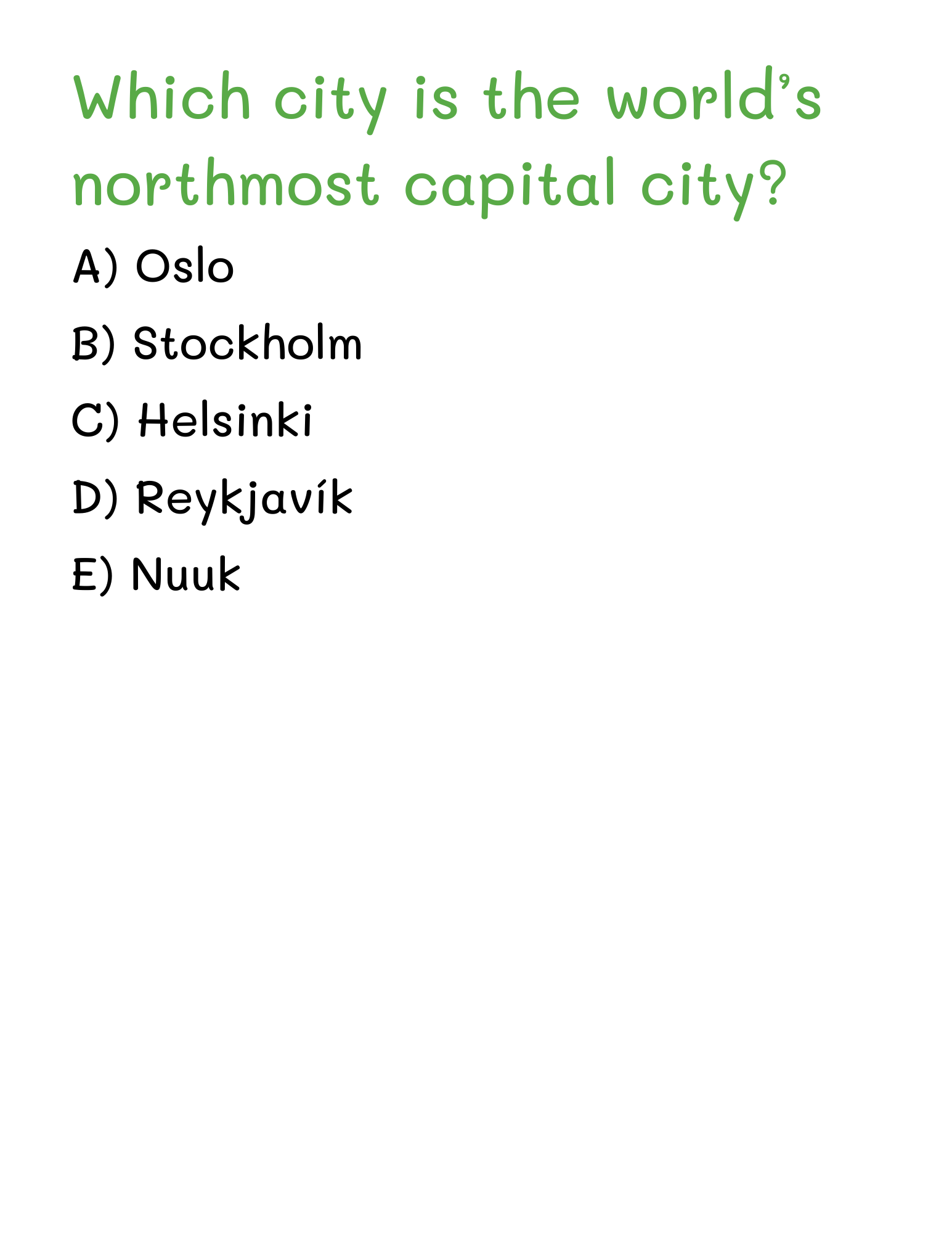 Which city is the world's northmost capital city?

A) Oslo

B) Stockholm

C) Helsinki

D) Reykjavík

E) Nuuk